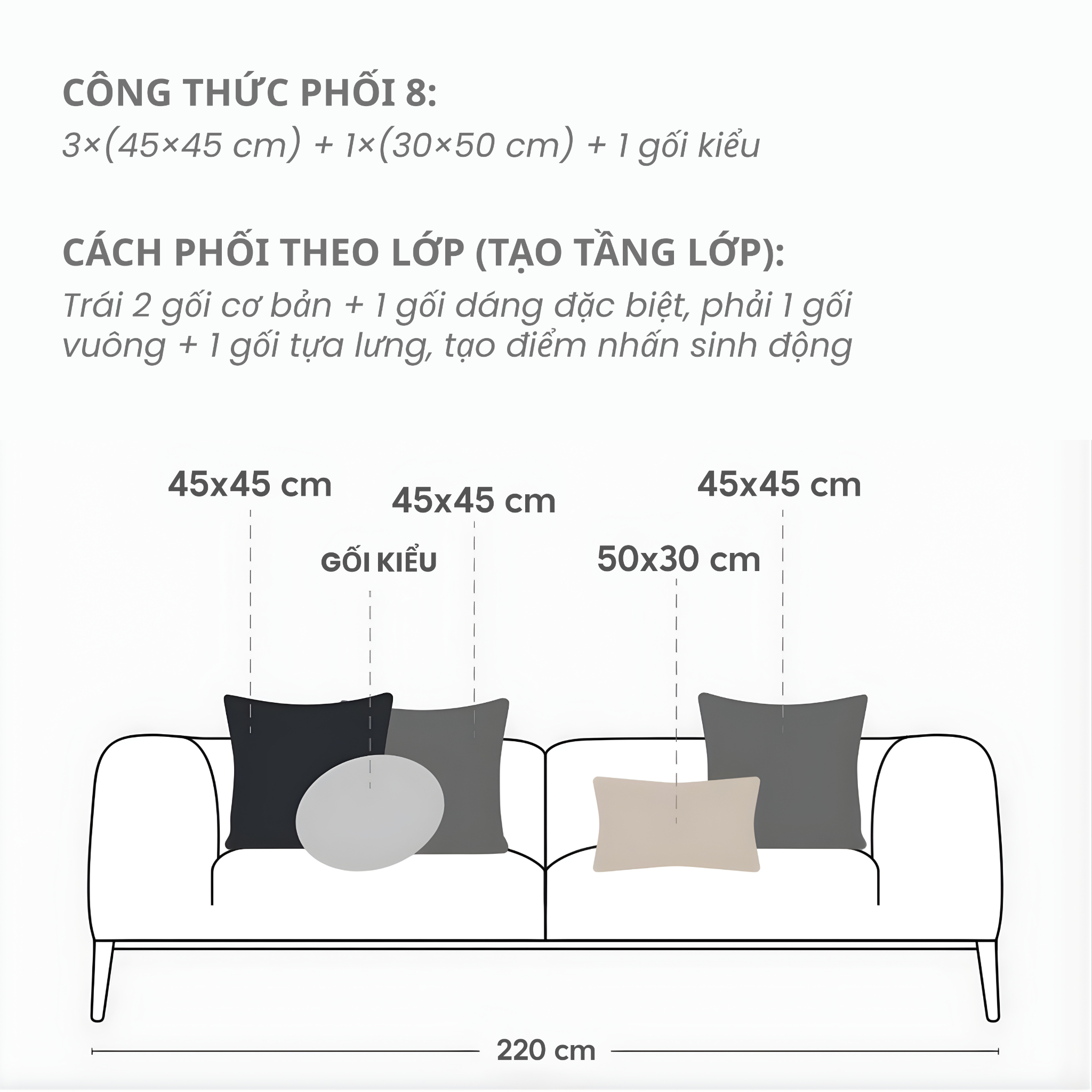 CÔNG THỨC PHỐI 8:
3×(45×45 cm) + 1×(30×50 cm) + 1 gối kiểu

CÁCH PHỐI THEO LỚP (TẠO TẦNG LỚP):
Trái 2 gối cơ bản + 1 gối dáng đặc biệt, phải 1 gối vuông + 1 gối tựa lưng, tạo điểm nhấn sinh động

45x45 cm
45x45 cm
45x45 cm
GỐI KIỂU
50x30 cm
220 cm